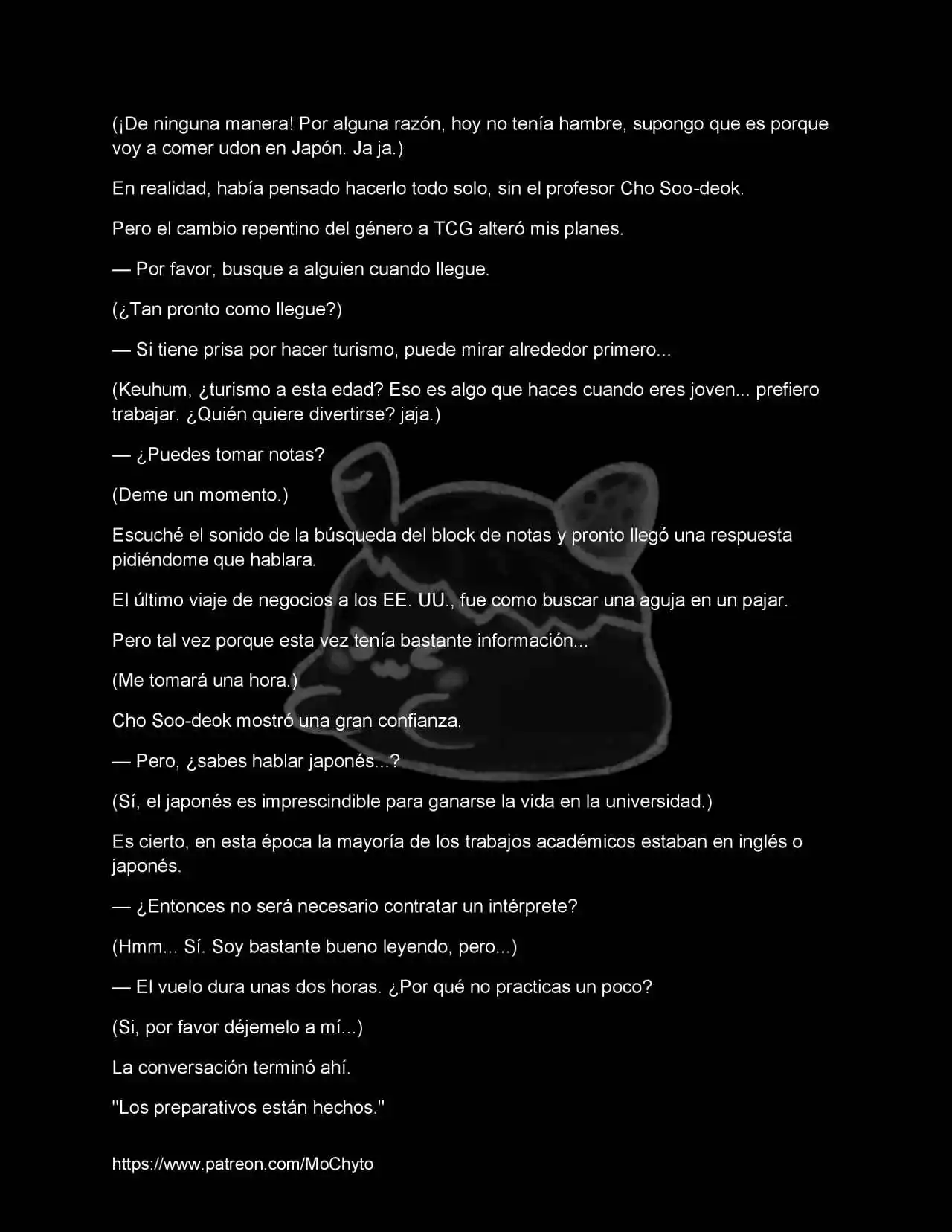 (¡De ninguna manera! Por alguna razón, hoy no tenía hambre, supongo que es porque voy a comer udon en Japón. Ja ja.)

En realidad, había pensado hacerlo todo solo, sin el profesor Cho Soo-deok.

Pero el cambio repentino del género a TCG alteró mis planes.

— Por favor, busque a alguien cuando llegue.

(¿Tan pronto como llegue?)

— Si tiene prisa por hacer turismo, puede mirar alrededor primero...

(Keuhum, ¿turismo a esta edad? Eso es algo que haces cuando eres joven... prefiero trabajar. ¿Quién quiere divertirse? jaja.)

— ¿Puedes tomar notas?

(Deme un momento.)

Escuché el sonido de la búsqueda del block de notas y pronto llegó una respuesta pidiéndome que hablara.

El último viaje de negocios a los EE. UU., fue como buscar una aguja en un pajar.

Pero tal vez porque esta vez tenía bastante información...

(Me tomará una hora.)

Cho Soo-deok mostró una gran confianza.

— Pero, ¿sabes hablar japonés...?

(Sí, el japonés es imprescindible para ganarse la vida en la universidad.)

Es cierto, en esta época la mayoría de los trabajos académicos estaban en inglés o japonés.

— ¿Entonces no será necesario contratar un intérprete?

(Hmm... Sí. Soy bastante bueno leyendo, pero...)

— El vuelo dura unas dos horas. ¿Por qué no practicas un poco?

(Si, por favor déjemelo a mí...)

La conversación terminó ahí.

"Los preparativos están hechos."

https://www.patreon.com/MoChyto